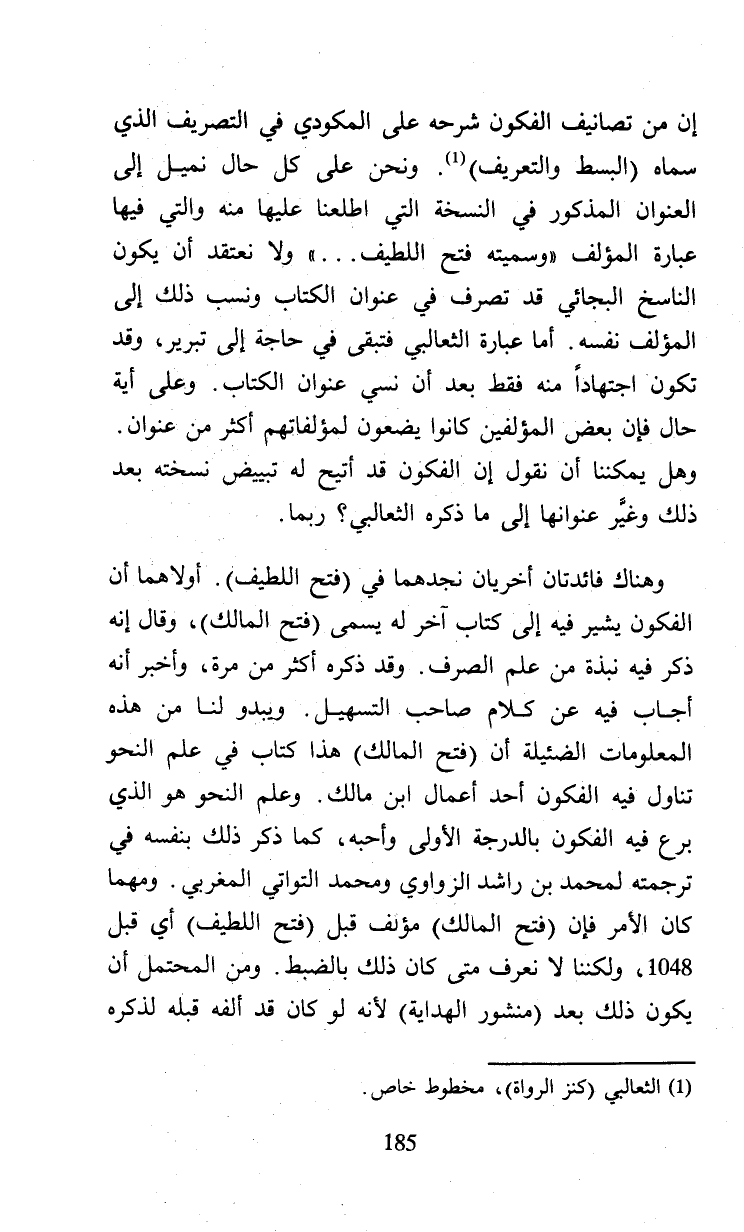 إن من تصانيف الفكون شرحه على المكودي في التصريف الذي سماه (البسط والتعريف)$^{(1)}$. ونحن على كل حال نميل إلى العنوان المذكور في النسخة التي اطلعنا عليها منه والتي فيها عبارة المؤلف «وسميته فتح اللطيف...» ولا نعتقد أن يكون الناسخ البجائي قد تصرف في عنوان الكتاب ونسب ذلك إلى المؤلف نفسه. أما عبارة الثعالبي فتبقى في حاجة إلى تبرير، وقد تكون اجتهاداً منه فقط بعد أن نسي عنوان الكتاب. وعلى أية حال فإن بعض المؤلفين كانوا يضعون لمؤلفاتهم أكثر من عنوان. وهل يمكننا أن نقول إن الفكون قد أتيح له تبييض نسخته بعد ذلك وغيَّر عنوانها إلى ما ذكره الثعالبي؟ ربما.

وهناك فائدتان أخريان نجدهما في (فتح اللطيف). أولاهما أن الفكون يشير فيه إلى كتاب آخر له يسمى (فتح المالك)، وقال إنه ذكر فيه نبذة من علم الصرف. وقد ذكره أكثر من مرة، وأخبر أنه أجاب فيه عن كلام صاحب التسهيل. ويبدو لنا من هذه المعلومات الضئيلة أن (فتح المالك) هذا كتاب في علم النحو تناول فيه الفكون أحد أعمال ابن مالك. وعلم النحو هو الذي برع فيه الفكون بالدرجة الأولى وأحبه، كما ذكر ذلك بنفسه في ترجمته لمحمد بن راشد الزواوي ومحمد التواتي المغربي. ومهما كان الأمر فإن (فتح المالك) مؤلف قبل (فتح اللطيف) أي قبل 1048، ولكننا لا نعرف متى كان ذلك بالضبط. ومن المحتمل أن يكون ذلك بعد (منشور الهداية) لأنه لو كان قد ألفه قبله لذكره

(1) الثعالبي (كنز الرواة)، مخطوط خاص.

185